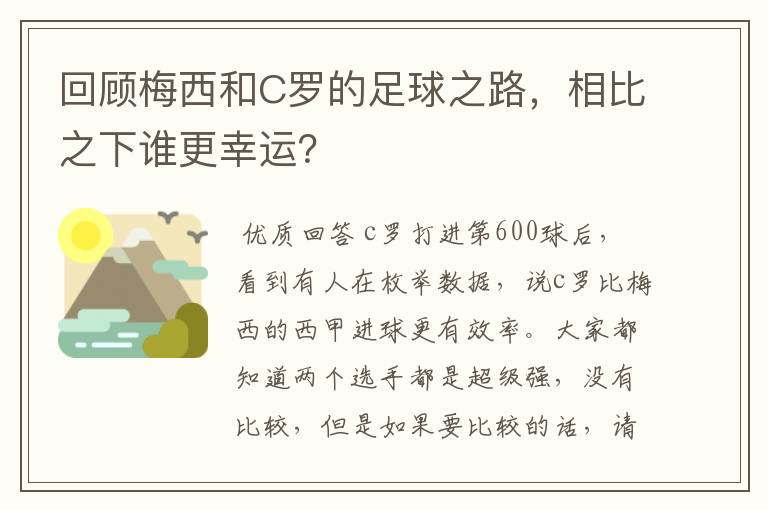 回顾梅西和C罗的足球之路，相比之下谁更幸运?

优质回答 C罗打进第600球后，看到有人在枚举数据，说C罗比梅西的西甲进球更有效率。大家都知道两个选手都是超级强，没有比较，但是如果要比较的话，请